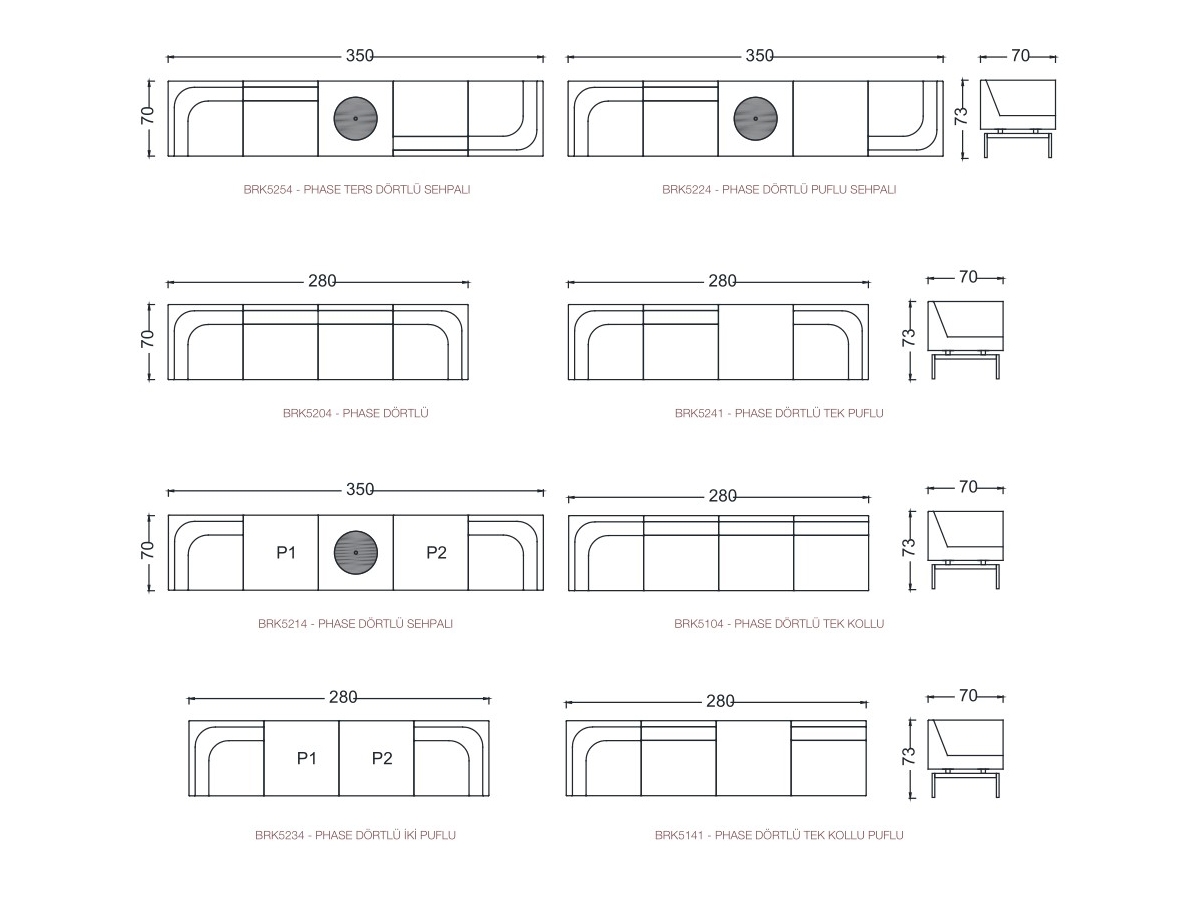 350
70
BRK5254 - PHASE TERS DÖRTLÜ SEHPALI

350
BRK5224 - PHASE DÖRTLÜ PUFLU SEHPALI

70
73

280
70
BRK5204 - PHASE DÖRTLÜ

280
BRK5241 - PHASE DÖRTLÜ TEK PUFLU

70
73

350
70
P1
P2
BRK5214 - PHASE DÖRTLÜ SEHPALI

280
BRK5104 - PHASE DÖRTLÜ TEK KOLLU

70
73

280
P1
P2
BRK5234 - PHASE DÖRTLÜ İKİ PUFLU

280
BRK5141 - PHASE DÖRTLÜ TEK KOLLU PUFLU

70
73